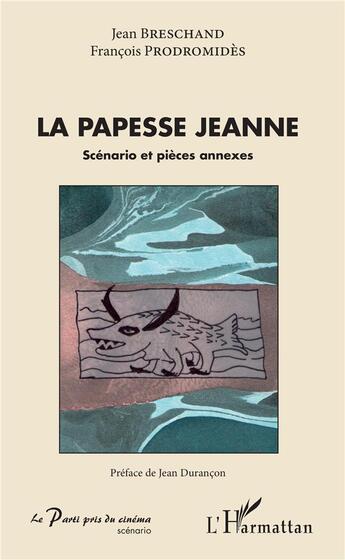 Jean BRESCHAND
François PRODROMIDÈS

LA PAPESSE JEANNE

Scénario et pièces annexes

Préface de Jean Durançon

Le Parti pris du cinéma
scénario

L'Harmattan